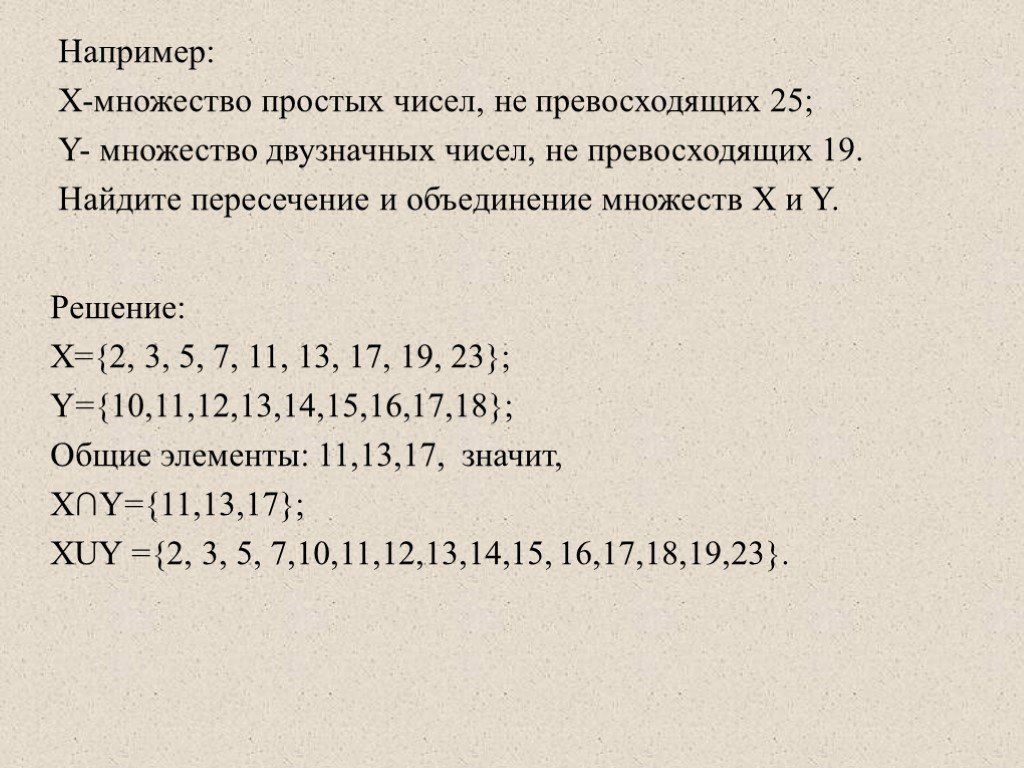 Например:
X-множество простых чисел, не превосходящих 25;
Y- множество двузначных чисел, не превосходящих 19.
Найдите пересечение и объединение множеств X и Y.

Решение:
X={2, 3, 5, 7, 11, 13, 17, 19, 23};
Y={10,11,12,13,14,15,16,17,18};
Общие элементы: 11,13,17, значит,
X∩Y={11,13,17};
XUY ={2, 3, 5, 7,10,11,12,13,14,15, 16,17,18,19,23}.